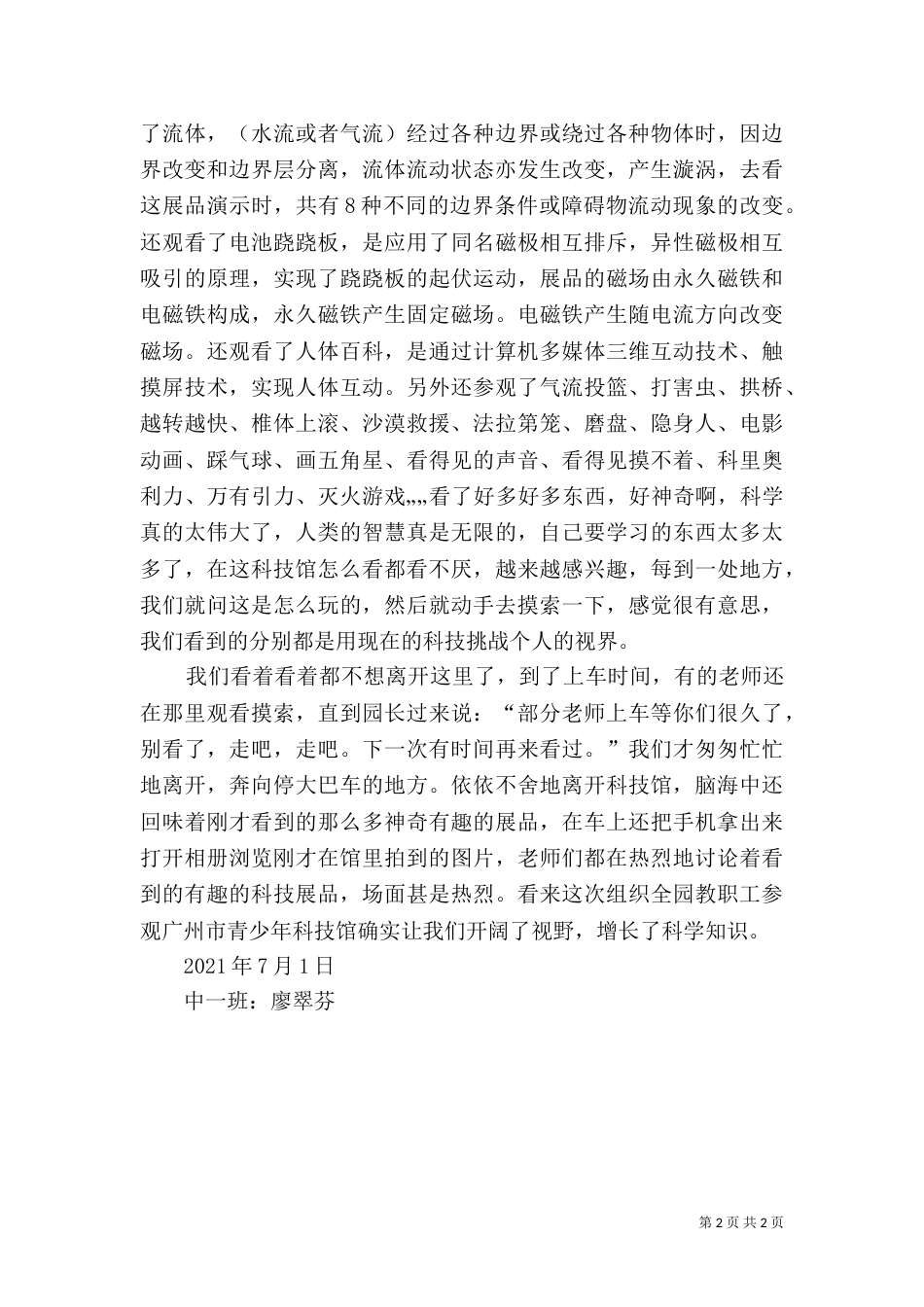 了流体，（水流或者气流）经过各种边界或绕过各种物体时，因边界改变和边界层分离，流体流动状态亦发生改变，产生漩涡，去看这展品演示时，共有 8 种不同的边界条件或障碍物流动现象的改变。还观看了电池跷跷板，是应用了同名磁极相互排斥，异性磁极相互吸引的原理，实现了跷跷板的起伏运动，展品的磁场由永久磁铁和电磁铁构成，永久磁铁产生固定磁场。电磁铁产生随电流方向改变磁场。还观看了人体百科，是通过计算机多媒体三维互动技术、触摸屏技术，实现人体互动。另外还参观了气流投篮、打害虫、拱桥、越转越快、椎体上滚、沙漠救援、法拉第笼、磨盘、隐身人、电影动画、踩气球、画五角星、看得见的声音、看得见摸不着、科里奥利力、万有引力、灭火游戏„„看了好多好多东西，好神奇啊，科学真的太伟大了，人类的智慧真是无限的，自己要学习的东西太多太多了，在这科技馆怎么看都看不厌，越来越感兴趣，每到一处地方，我们就问这是怎么玩的，然后就动手去摸索一下，感觉很有意思，我们看到的分别都是用现在的科技挑战个人的视界。

我们看着看着都不想离开这里了，到了上车时间，有的老师还在那里观看摸索，直到园长过来说：“部分老师上车等你们很久了，别看了，走吧，走吧。下一次有时间再来看过。”我们才匆匆忙忙地离开，奔向停大巴车的地方。依依不舍地离开科技馆，脑海中还回味着刚才看到的那么多神奇有趣的展品，在车上还把手机拿出来打开相册浏览刚才在馆里拍到的图片，老师们都在热烈地讨论着看到的有趣的科技展品，场面甚是热烈。看来这次组织全园教职工参观广州市青少年科技馆确实让我们开阔了视野，增长了科学知识。

2021 年 7 月 1 日

中一班：廖翠芬

第 2 页 共 2 页